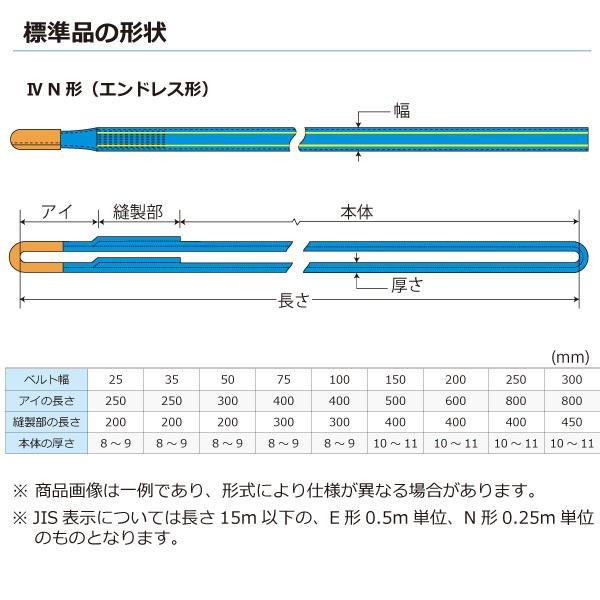 標準品の形状

Ⅳ N 形（エンドレス形）

幅

アイ
縫製部
本体
厚さ
長さ

(mm)

| ベルト幅 | 25 | 35 | 50 | 75 | 100 | 150 | 200 | 250 | 300 |
|---|---|---|---|---|---|---|---|---|---|
| アイの長さ | 250 | 250 | 300 | 400 | 400 | 500 | 600 | 800 | 800 |
| 縫製部の長さ | 200 | 200 | 200 | 300 | 300 | 400 | 400 | 400 | 450 |
| 本体の厚さ | 8 ～ 9 | 8 ～ 9 | 8 ～ 9 | 8 ～ 9 | 8 ～ 9 | 10 ～ 11 | 10 ～ 11 | 10 ～ 11 | 10 ～ 11 |

※ 商品画像は一例であり、形式により仕様が異なる場合があります。
※ JIS 表示については長さ 15m 以下の、E 形 0.5m 単位、N 形 0.25m 単位のものとなります。